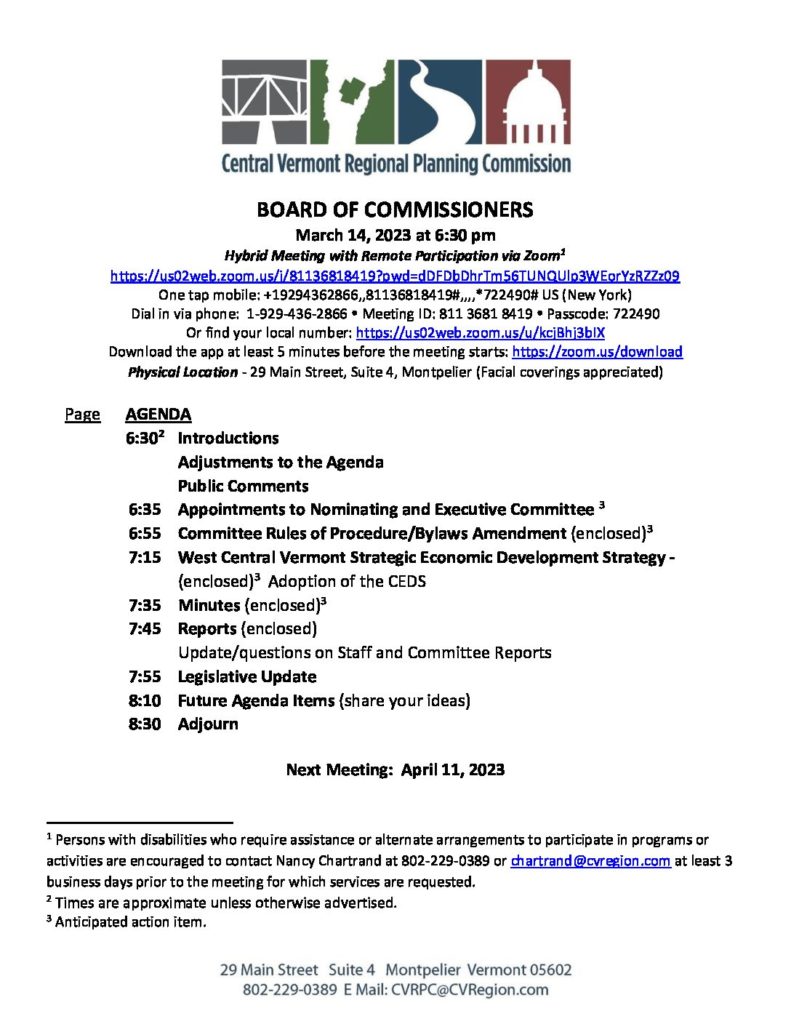 Central Vermont Regional Planning Commission

BOARD OF COMMISSIONERS
March 14, 2023 at 6:30 pm
Hybrid Meeting with Remote Participation via Zoom$^1$
https://us02web.zoom.us/j/81136818419?pwd=dDFDbDhrTm56TUNQUlp3WEorYzRZZz09
One tap mobile: +19294362866,,81136818419#,,,,*722490# US (New York)
Dial in via phone: 1-929-436-2866 • Meeting ID: 811 3681 8419 • Passcode: 722490
Or find your local number: https://us02web.zoom.us/u/kcjBhj3bIX
Download the app at least 5 minutes before the meeting starts: https://zoom.us/download
Physical Location - 29 Main Street, Suite 4, Montpelier (Facial coverings appreciated)

Page AGENDA
6:30$^2$ Introductions
Adjustments to the Agenda
Public Comments
6:35 Appointments to Nominating and Executive Committee $^3$
6:55 Committee Rules of Procedure/Bylaws Amendment (enclosed)$^3$
7:15 West Central Vermont Strategic Economic Development Strategy - (enclosed)$^3$ Adoption of the CEDS
7:35 Minutes (enclosed)$^3$
7:45 Reports (enclosed)
Update/questions on Staff and Committee Reports
7:55 Legislative Update
8:10 Future Agenda Items (share your ideas)
8:30 Adjourn

Next Meeting: April 11, 2023

$^1$ Persons with disabilities who require assistance or alternate arrangements to participate in programs or activities are encouraged to contact Nancy Chartrand at 802-229-0389 or chartrand@cvregion.com at least 3 business days prior to the meeting for which services are requested.
$^2$ Times are approximate unless otherwise advertised.
$^3$ Anticipated action item.

29 Main Street Suite 4 Montpelier Vermont 05602
802-229-0389 E Mail: CVRPC@CVRegion.com